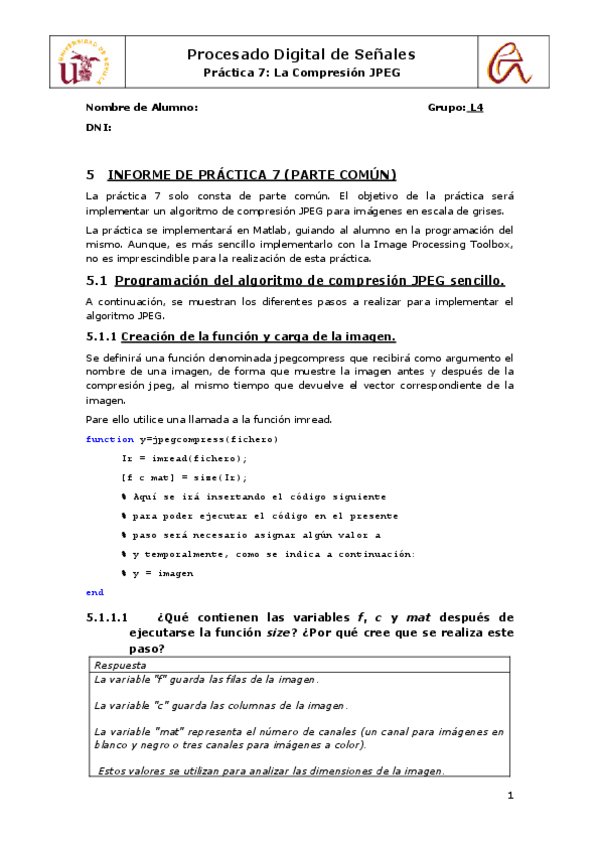 UNIVERSIDAD DE SEVILLA

Procesado Digital de Señales
Práctica 7: La Compresión JPEG

Nombre de Alumno:

Grupo: L4

DNI:

5 INFORME DE PRÁCTICA 7 (PARTE COMÚN)

La práctica 7 solo consta de parte común. El objetivo de la práctica será implementar un algoritmo de compresión JPEG para imágenes en escala de grises.

La práctica se implementará en Matlab, guiando al alumno en la programación del mismo. Aunque, es más sencillo implementarlo con la Image Processing Toolbox, no es imprescindible para la realización de esta práctica.

5.1 Programación del algoritmo de compresión JPEG sencillo.

A continuación, se muestran los diferentes pasos a realizar para implementar el algoritmo JPEG.

5.1.1 Creación de la función y carga de la imagen.

Se definirá una función denominada jpegcompress que recibirá como argumento el nombre de una imagen, de forma que muestre la imagen antes y después de la compresión jpeg, al mismo tiempo que devuelve el vector correspondiente de la imagen.

Pare ello utilice una llamada a la función imread.

function y=jpegcompress(fichero)
Ir = imread(fichero);
[f c mat] = size(Ir);
% Aquí se irá insertando el código siguiente
% para poder ejecutar el código en el presente
% paso será necesario asignar algún valor a
% y temporalmente, como se indica a continuación:
% y = imagen
end

5.1.1.1 ¿Qué contienen las variables f, c y mat después de ejecutarse la función size? ¿Por qué cree que se realiza este paso?

Respuesta
La variable "f" guarda las filas de la imagen.

La variable "c" guarda las columnas de la imagen.

La variable "mat" representa el número de canales (un canal para imágenes en blanco y negro o tres canales para imágenes a color).

Estos valores se utilizan para analizar las dimensiones de la imagen.

1